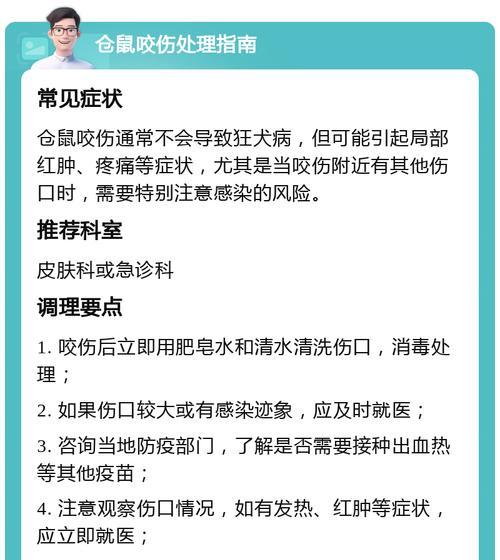 仓鼠咬伤处理指南

常见症状

仓鼠咬伤通常不会导致狂犬病，但可能引起局部红肿、疼痛等症状，尤其是当咬伤附近有其他伤口时，需要特别注意感染的风险。

推荐科室

皮肤科或急诊科

调理要点

1. 咬伤后立即用肥皂水和清水清洗伤口，消毒处理；

2. 如果伤口较大或有感染迹象，应及时就医；

3. 咨询当地防疫部门，了解是否需要接种出血热等其他疫苗；

4. 注意观察伤口情况，如有发热、红肿等症状，应立即就医；